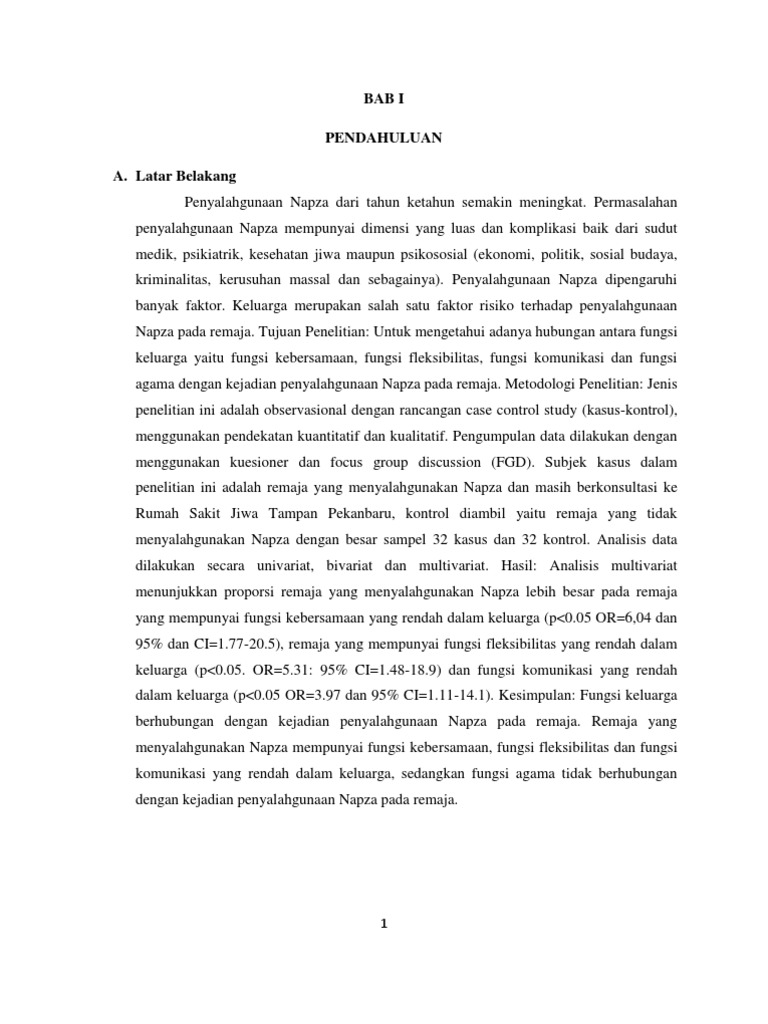 BAB I

PENDAHULUAN

A. Latar Belakang

Penyalahgunaan Napza dari tahun ketahun semakin meningkat. Permasalahan penyalahgunaan Napza mempunyai dimensi yang luas dan komplikasi baik dari sudut medik, psikiatrik, kesehatan jiwa maupun psikososial (ekonomi, politik, sosial budaya, kriminalitas, kerusuhan massal dan sebagainya). Penyalahgunaan Napza dipengaruhi banyak faktor. Keluarga merupakan salah satu faktor risiko terhadap penyalahgunaan Napza pada remaja. Tujuan Penelitian: Untuk mengetahui adanya hubungan antara fungsi keluarga yaitu fungsi kebersamaan, fungsi fleksibilitas, fungsi komunikasi dan fungsi agama dengan kejadian penyalahgunaan Napza pada remaja. Metodologi Penelitian: Jenis penelitian ini adalah observasional dengan rancangan case control study (kasus-kontrol), menggunakan pendekatan kuantitatif dan kualitatif. Pengumpulan data dilakukan dengan menggunakan kuesioner dan focus group discussion (FGD). Subjek kasus dalam penelitian ini adalah remaja yang menyalahgunakan Napza dan masih berkonsultasi ke Rumah Sakit Jiwa Tampan Pekanbaru, kontrol diambil yaitu remaja yang tidak menyalahgunakan Napza dengan besar sampel 32 kasus dan 32 kontrol. Analisis data dilakukan secara univariat, bivariat dan multivariat. Hasil: Analisis multivariat menunjukkan proporsi remaja yang menyalahgunakan Napza lebih besar pada remaja yang mempunyai fungsi kebersamaan yang rendah dalam keluarga (p<0.05 OR=6,04 dan 95% dan CI=1.77-20.5), remaja yang mempunyai fungsi fleksibilitas yang rendah dalam keluarga (p<0.05. OR=5.31: 95% CI=1.48-18.9) dan fungsi komunikasi yang rendah dalam keluarga (p<0.05 OR=3.97 dan 95% CI=1.11-14.1). Kesimpulan: Fungsi keluarga berhubungan dengan kejadian penyalahgunaan Napza pada remaja. Remaja yang menyalahgunakan Napza mempunyai fungsi kebersamaan, fungsi fleksibilitas dan fungsi komunikasi yang rendah dalam keluarga, sedangkan fungsi agama tidak berhubungan dengan kejadian penyalahgunaan Napza pada remaja.

1